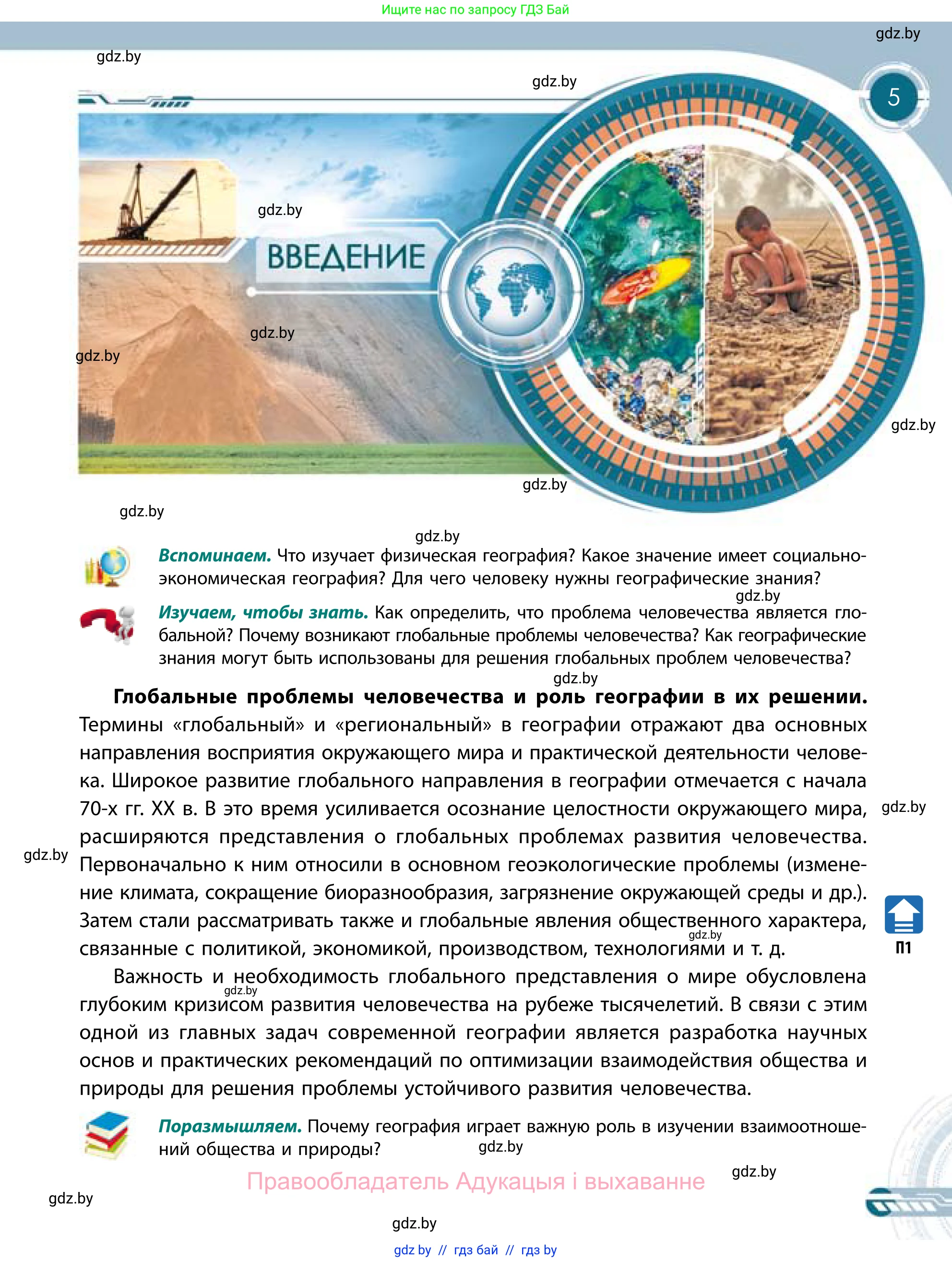 Ищите нас по запросу ГДЗ Бай

gdz.by

gdz.by

gdz.by

5

gdz.by

ВВЕДЕНИЕ

gdz.by

gdz.by

gdz.by

gdz.by

gdz.by

gdz.by

**Вспоминаем.** Что изучает физическая география? Какое значение имеет социально-экономическая география? Для чего человеку нужны географические знания?

gdz.by

**Изучаем, чтобы знать.** Как определить, что проблема человечества является глобальной? Почему возникают глобальные проблемы человечества? Как географические знания могут быть использованы для решения глобальных проблем человечества?

gdz.by

**Глобальные проблемы человечества и роль географии в их решении.** Термины «глобальный» и «региональный» в географии отражают два основных направления восприятия окружающего мира и практической деятельности человека. Широкое развитие глобального направления в географии отмечается с начала 70-х гг. XX в. В это время усиливается осознание целостности окружающего мира, расширяются представления о глобальных проблемах развития человечества. Первоначально к ним относили в основном геоэкологические проблемы (изменение климата, сокращение биоразнообразия, загрязнение окружающей среды и др.). Затем стали рассматривать также и глобальные явления общественного характера, связанные с политикой, экономикой, производством, технологиями и т. д.

gdz.by

gdz.by

gdz.by

П1

Важность и необходимость глобального представления о мире обусловлена глубоким кризисом развития человечества на рубеже тысячелетий. В связи с этим одной из главных задач современной географии является разработка научных основ и практических рекомендаций по оптимизации взаимодействия общества и природы для решения проблемы устойчивого развития человечества.

gdz.by

**Поразмышляем.** Почему география играет важную роль в изучении взаимоотношений общества и природы?

gdz.by

Правообладатель Адукацыя і выхаванне

gdz.by

gdz.by

gdz.by

gdz by // гдз бай // гдз by